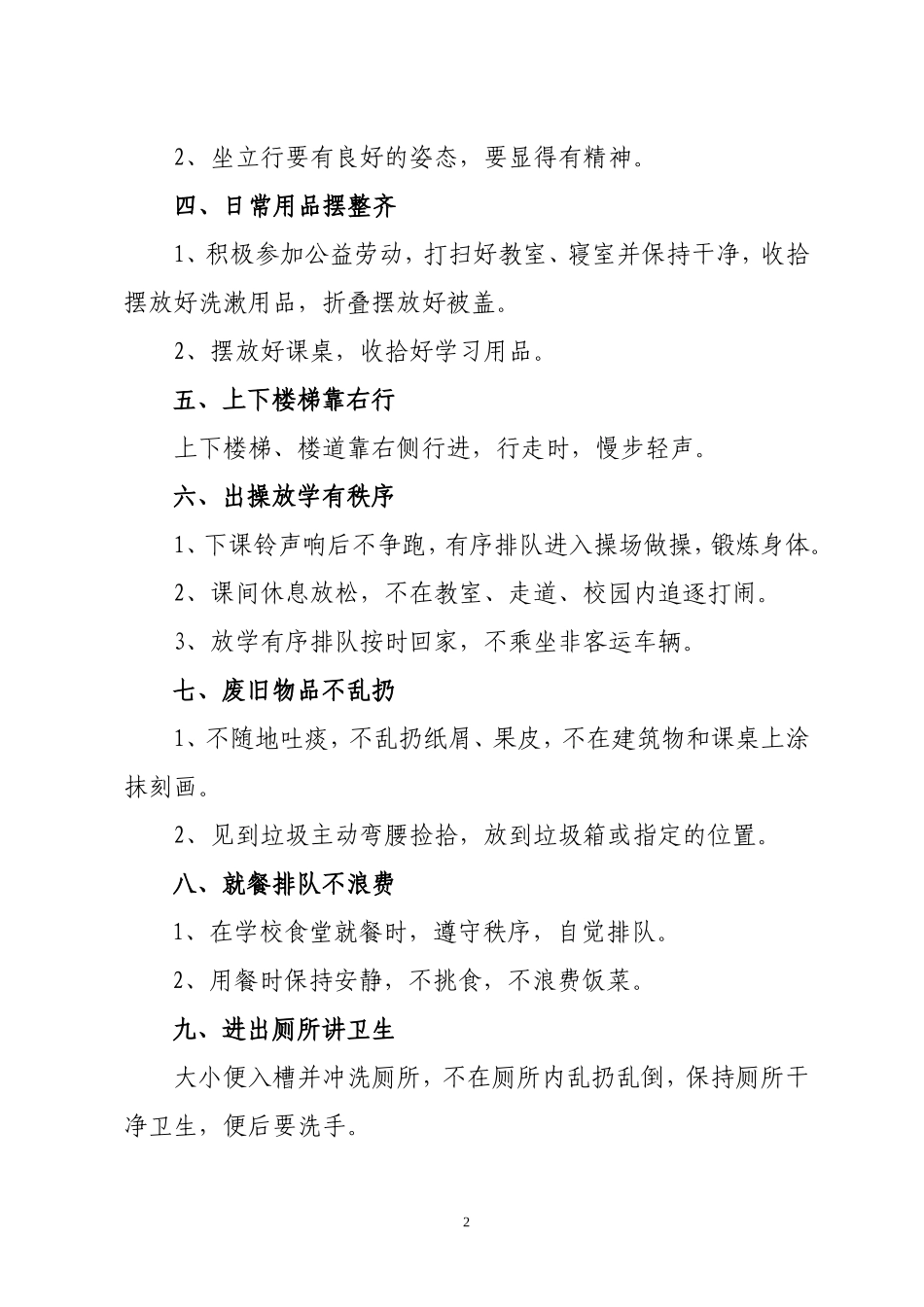 2、坐立行要有良好的姿态，要显得有精神。

四、日常用品摆整齐

1、积极参加公益劳动，打扫好教室、寝室并保持干净，收拾摆放好洗漱用品，折叠摆放好被盖。

2、摆放好课桌，收拾好学习用品。

五、上下楼梯靠右行

上下楼梯、楼道靠右侧行进，行走时，慢步轻声。

六、出操放学有秩序

1、下课铃声响后不争跑，有序排队进入操场做操，锻炼身体。

2、课间休息放松，不在教室、走道、校园内追逐打闹。

3、放学有序排队按时回家，不乘坐非客运车辆。

七、废旧物品不乱扔

1、不随地吐痰，不乱扔纸屑、果皮，不在建筑物和课桌上涂抹刻画。

2、见到垃圾主动弯腰捡拾，放到垃圾箱或指定的位置。

八、就餐排队不浪费

1、在学校食堂就餐时，遵守秩序，自觉排队。

2、用餐时保持安静，不挑食，不浪费饭菜。

九、进出厕所讲卫生

大小便入槽并冲洗厕所，不在厕所内乱扔乱倒，保持厕所干净卫生，便后要洗手。

2